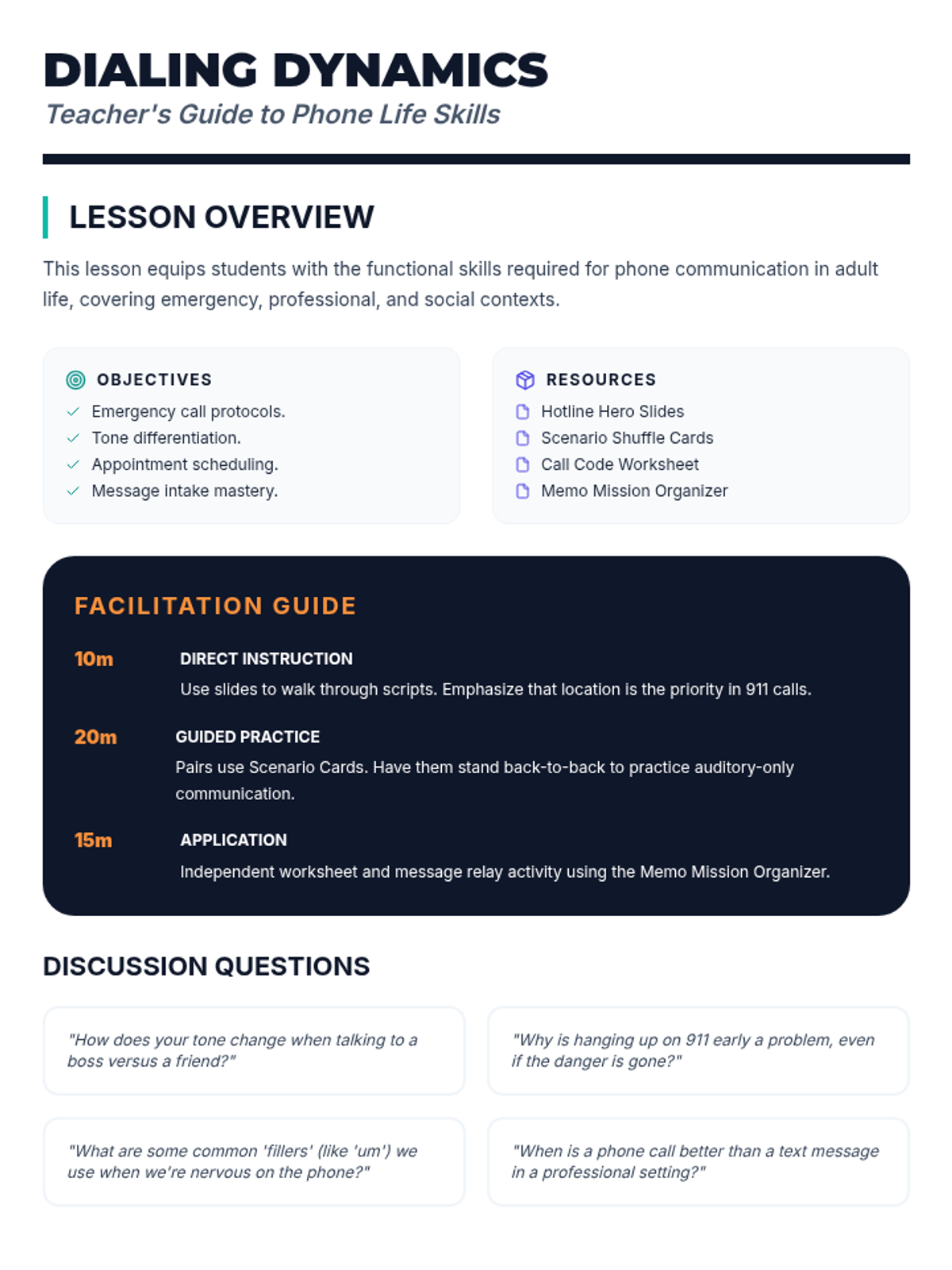 DIALING DYNAMICS
Teacher's Guide to Phone Life Skills

LESSON OVERVIEW

This lesson equips students with the functional skills required for phone communication in adult life, covering emergency, professional, and social contexts.

OBJECTIVES
Emergency call protocols.
Tone differentiation.
Appointment scheduling.
Message intake mastery.

RESOURCES
Hotline Hero Slides
Scenario Shuffle Cards
Call Code Worksheet
Memo Mission Organizer

FACILITATION GUIDE

10m
DIRECT INSTRUCTION
Use slides to walk through scripts. Emphasize that location is the priority in 911 calls.

20m
GUIDED PRACTICE
Pairs use Scenario Cards. Have them stand back-to-back to practice auditory-only communication.

15m
APPLICATION
Independent worksheet and message relay activity using the Memo Mission Organizer.

DISCUSSION QUESTIONS

"How does your tone change when talking to a boss versus a friend?"

"Why is hanging up on 911 early a problem, even if the danger is gone?"

"What are some common 'fillers' (like 'um') we use when we're nervous on the phone?"

"When is a phone call better than a text message in a professional setting?"